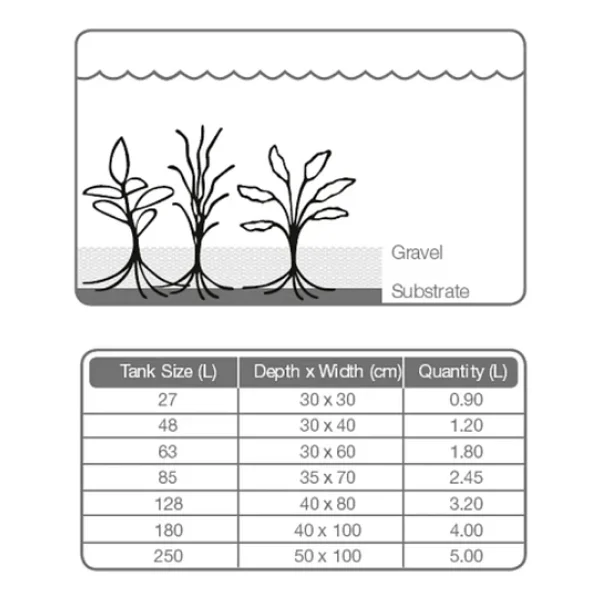 Gravel

Substrate

| Tank Size (L) | Depth x Width (cm) | Quantity (L) |
|---|---|---|
| 27 | 30 x 30 | 0.90 |
| 48 | 30 x 40 | 1.20 |
| 63 | 30 x 60 | 1.80 |
| 85 | 35 x 70 | 2.45 |
| 128 | 40 x 80 | 3.20 |
| 180 | 40 x 100 | 4.00 |
| 250 | 50 x 100 | 5.00 |